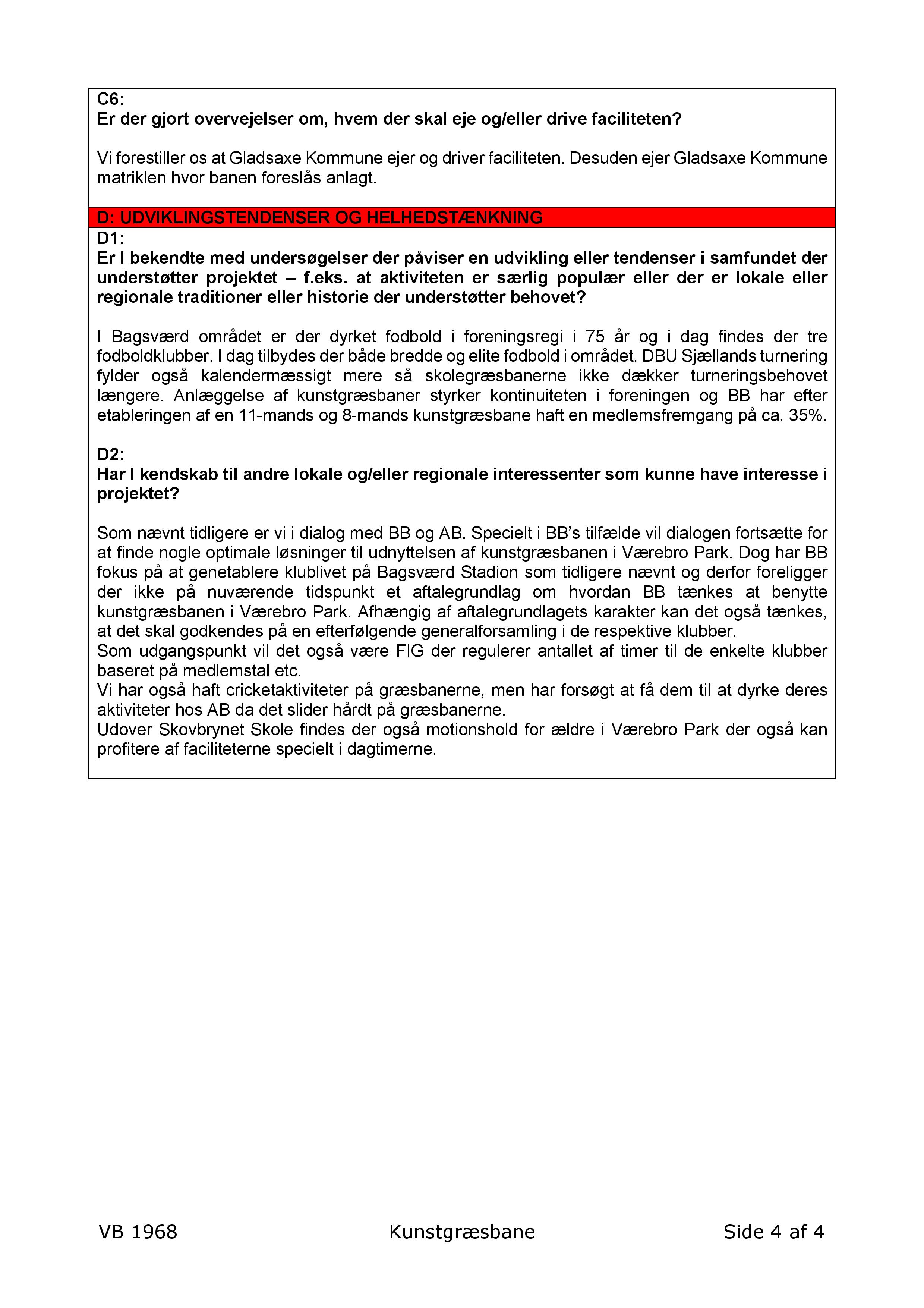 C6:
Er der gjort overvejelser om, hvem der skal eje og/eller drive faciliteten?

Vi forestiller os at Gladsaxe Kommune ejer og driver faciliteten. Desuden ejer Gladsaxe Kommune matriklen hvor banen foreslås anlagt.

D: UDVIKLINGSTENDENSER OG HELHEDSTÆNKNING

D1:
Er I bekendte med undersøgelser der påviser en udvikling eller tendenser i samfundet der understøtter projektet – f.eks. at aktiviteten er særlig populær eller der er lokale eller regionale traditioner eller historie der understøtter behovet?

I Bagsværd området er der dyrket fodbold i foreningsregi i 75 år og i dag findes der tre fodboldklubber. I dag tilbydes der både bredde og elite fodbold i området. DBU Sjællands turnering fylder også kalendermæssigt mere så skolegræsbanerne ikke dækker turneringsbehovet længere. Anlæggelse af kunstgræsbaner styrker kontinuiteten i foreningen og BB har efter etableringen af en 11-mands og 8-mands kunstgræsbane haft en medlemsfremgang på ca. 35%.

D2:
Har I kendskab til andre lokale og/eller regionale interessenter som kunne have interesse i projektet?

Som nævnt tidligere er vi i dialog med BB og AB. Specielt i BB's tilfælde vil dialogen fortsætte for at finde nogle optimale løsninger til udnyttelsen af kunstgræsbanen i Værebro Park. Dog har BB fokus på at genetablere klublivet på Bagsværd Stadion som tidligere nævnt og derfor foreligger der ikke på nuværende tidspunkt et aftalegrundlag om hvordan BB tænkes at benytte kunstgræsbanen i Værebro Park. Afhængig af aftalegrundlagets karakter kan det også tænkes, at det skal godkendes på en efterfølgende generalforsamling i de respektive klubber.
Som udgangspunkt vil det også være FIG der regulerer antallet af timer til de enkelte klubber baseret på medlemstal etc.
Vi har også haft cricketaktiviteter på græsbanerne, men har forsøgt at få dem til at dyrke deres aktiviteter hos AB da det slider hårdt på græsbanerne.
Udover Skovbrynet Skole findes der også motionshold for ældre i Værebro Park der også kan profitere af faciliteterne specielt i dagtimerne.

VB 1968 Kunstgræsbane Side 4 af 4